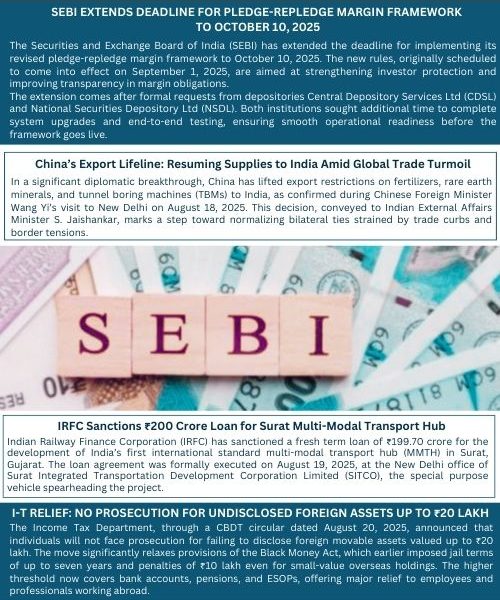 SEBI EXTENDS DEADLINE FOR PLEDGE-REPLEDGE MARGIN FRAMEWORK TO OCTOBER 10, 2025

The Securities and Exchange Board of India (SEBI) has extended the deadline for implementing its revised pledge-repledge margin framework to October 10, 2025. The new rules, originally scheduled to come into effect on September 1, 2025, are aimed at strengthening investor protection and improving transparency in margin obligations.

The extension comes after formal requests from depositories Central Depository Services Ltd (CDSL) and National Securities Depository Ltd (NSDL). Both institutions sought additional time to complete system upgrades and end-to-end testing, ensuring smooth operational readiness before the framework goes live.

China's Export Lifeline: Resuming Supplies to India Amid Global Trade Turmoil

In a significant diplomatic breakthrough, China has lifted export restrictions on fertilizers, rare earth minerals, and tunnel boring machines (TBMs) to India, as confirmed during Chinese Foreign Minister Wang Yi's visit to New Delhi on August 18, 2025. This decision, conveyed to Indian External Affairs Minister S. Jaishankar, marks a step toward normalizing bilateral ties strained by trade curbs and border tensions.

SEBI

IRFC Sanctions ₹200 Crore Loan for Surat Multi-Modal Transport Hub

Indian Railway Finance Corporation (IRFC) has sanctioned a fresh term loan of ₹199.70 crore for the development of India's first international standard multi-modal transport hub (MMTH) in Surat, Gujarat. The loan agreement was formally executed on August 19, 2025, at the New Delhi office of Surat Integrated Transportation Development Corporation Limited (SITCO), the special purpose vehicle spearheading the project.

I-T RELIEF: NO PROSECUTION FOR UNDISCLOSED FOREIGN ASSETS UP TO ₹20 LAKH

The Income Tax Department, through a CBDT circular dated August 20, 2025, announced that individuals will not face prosecution for failing to disclose foreign movable assets valued up to ₹20 lakh. The move significantly relaxes provisions of the Black Money Act, which earlier imposed jail terms of up to seven years and penalties of ₹10 lakh even for small-value overseas holdings. The higher threshold now covers bank accounts, pensions, and ESOPs, offering major relief to employees and professionals working abroad.